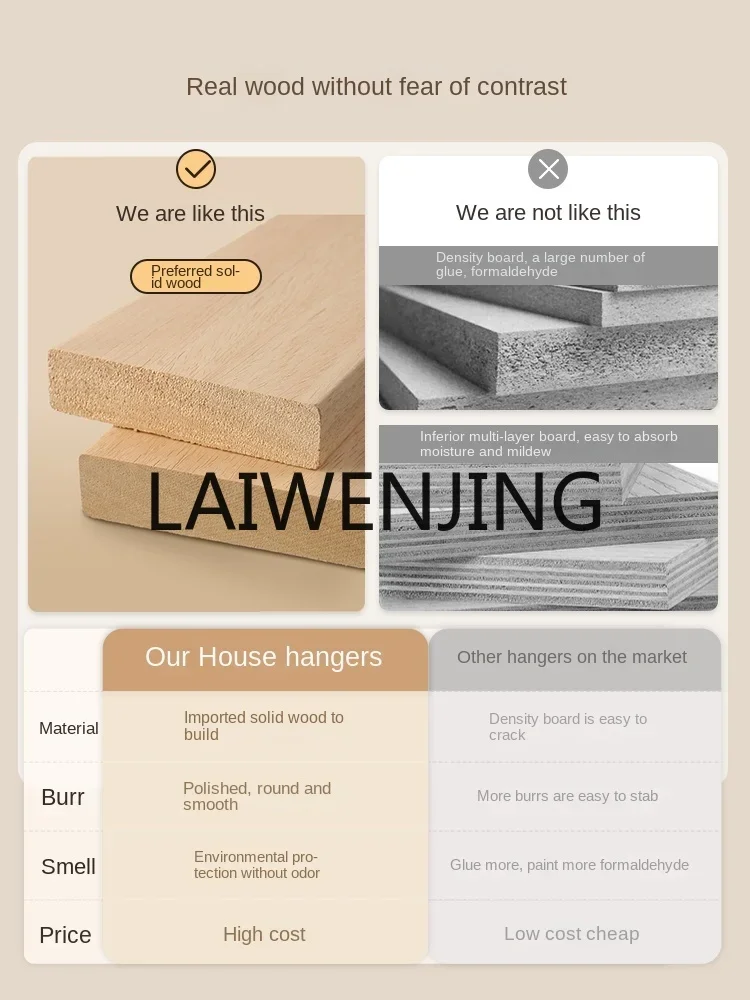 Real wood without fear of contrast

We are like this

Preferred solid wood

We are not like this

Density board, a large number of glue, formaldehyde

Inferior multi-layer board, easy to absorb moisture and mildew

LAIWENJING

| | Our House hangers | Other hangers on the market |
|---|---|---|
| Material | Imported solid wood to build | Density board is easy to crack |
| Burr | Polished, round and smooth | More burrs are easy to stab |
| Smell | Environmental protection without odor | Glue more, paint more formaldehyde |
| Price | High cost | Low cost cheap |